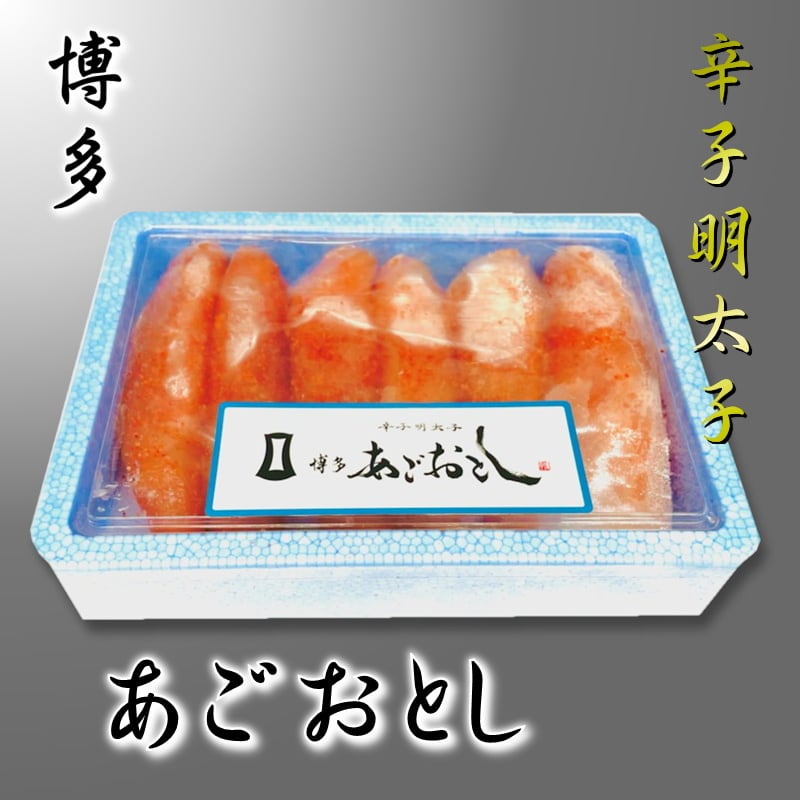 博多

辛子明太子

辛子明太子

博多 あごおとし

あごおとし